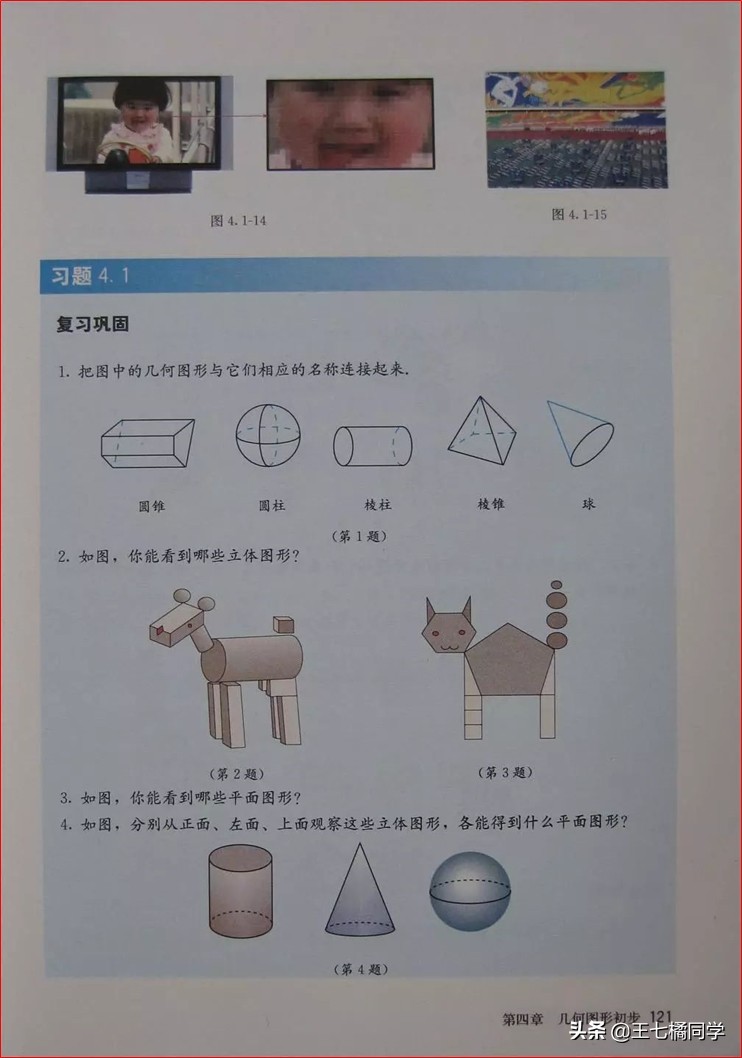 图 4.1-14

图 4.1-15

习题 4.1

复习巩固

1. 把图中的几何图形与它们相应的名称连接起来.

圆锥　圆柱　棱柱　棱锥　球

(第 1 题)

2. 如图，你能看到哪些立体图形？

(第 2 题)

(第 3 题)

3. 如图，你能看到哪些平面图形？

4. 如图，分别从正面、左面、上面观察这些立体图形，各能得到什么平面图形？

(第 4 题)

第四章　几何图形初步　121

头条 @王七橘同学